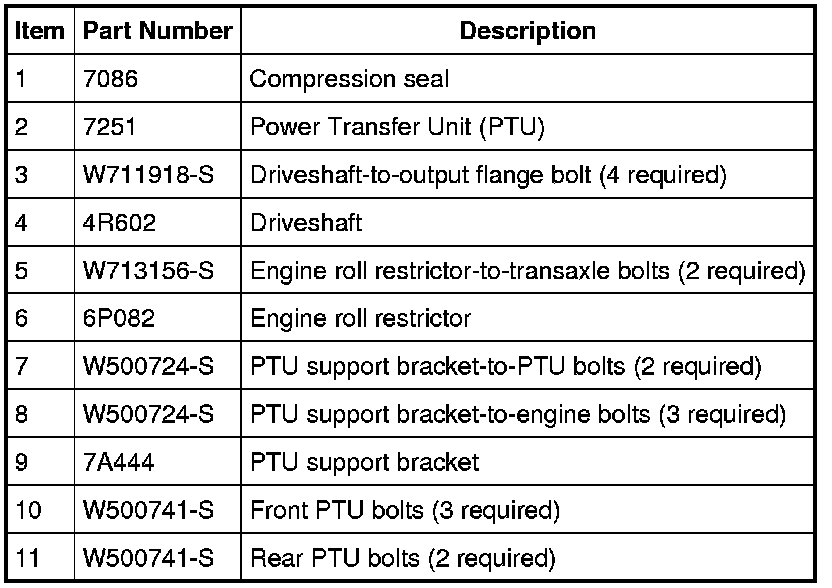 | Item | Part Number | Description |
|---|---|---|
| 1 | 7086 | Compression seal |
| 2 | 7251 | Power Transfer Unit (PTU) |
| 3 | W711918-S | Driveshaft-to-output flange bolt (4 required) |
| 4 | 4R602 | Driveshaft |
| 5 | W713156-S | Engine roll restrictor-to-transaxle bolts (2 required) |
| 6 | 6P082 | Engine roll restrictor |
| 7 | W500724-S | PTU support bracket-to-PTU bolts (2 required) |
| 8 | W500724-S | PTU support bracket-to-engine bolts (3 required) |
| 9 | 7A444 | PTU support bracket |
| 10 | W500741-S | Front PTU bolts (3 required) |
| 11 | W500741-S | Rear PTU bolts (2 required) |